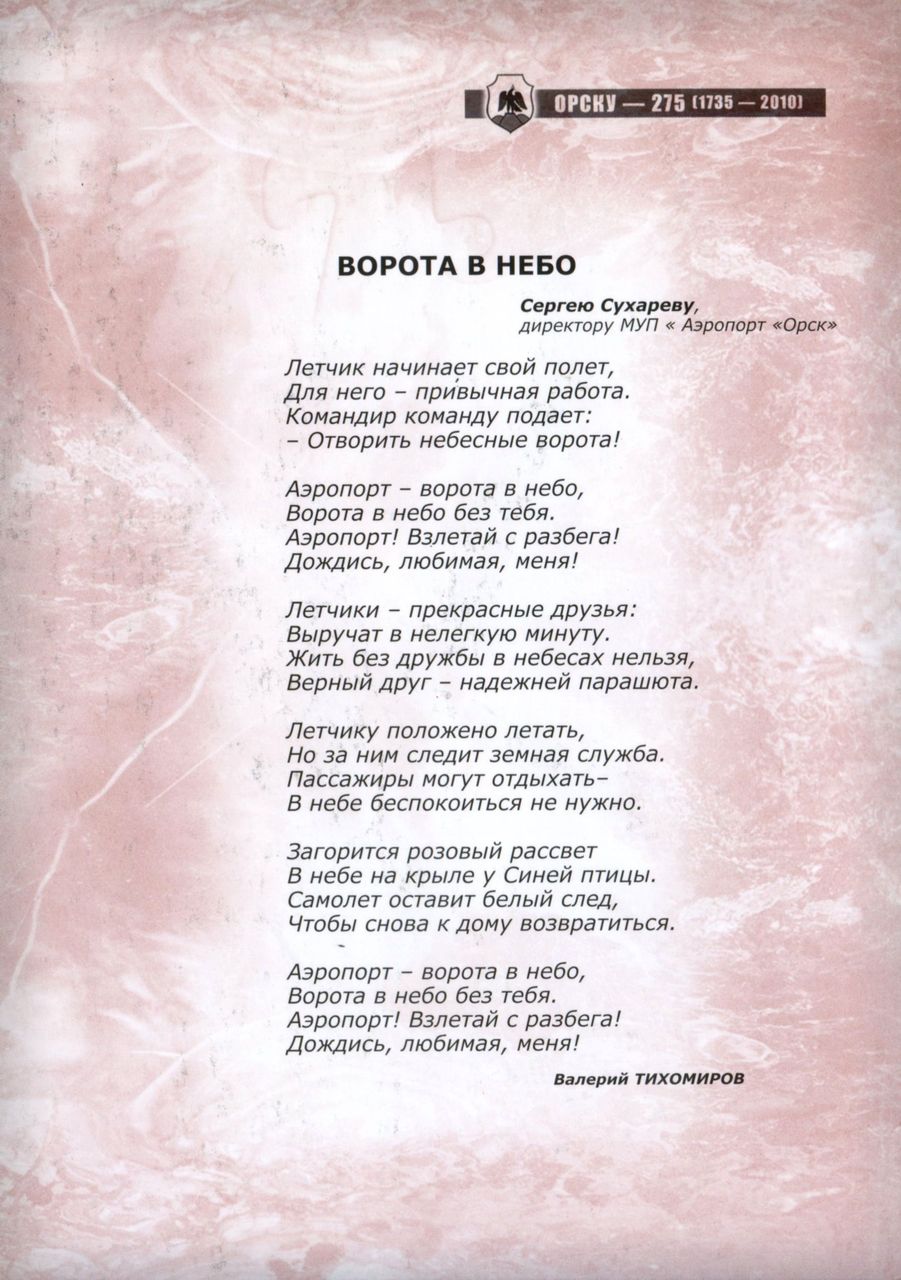 ОРСКУ — 275 (1735 — 2010)

ВОРОТА В НЕБО

Сергею Сухареву,
директору МУП « Аэропорт «Орск»

Летчик начинает свой полет,
Для него – привычная работа.
Командир команду подает:
– Отворить небесные ворота!

Аэропорт – ворота в небо,
Ворота в небо без тебя.
Аэропорт! Взлетай с разбега!
Дождись, любимая, меня!

Летчики – прекрасные друзья:
Выручат в нелегкую минуту.
Жить без дружбы в небесах нельзя,
Верный друг – надежней парашюта.

Летчику положено летать,
Но за ним следит земная служба.
Пассажиры могут отдыхать–
В небе беспокоиться не нужно.

Загорится розовый рассвет
В небе на крыле у Синей птицы.
Самолет оставит белый след,
Чтобы снова к дому возвратиться.

Аэропорт – ворота в небо,
Ворота в небо без тебя.
Аэропорт! Взлетай с разбега!
Дождись, любимая, меня!

Валерий ТИХОМИРОВ